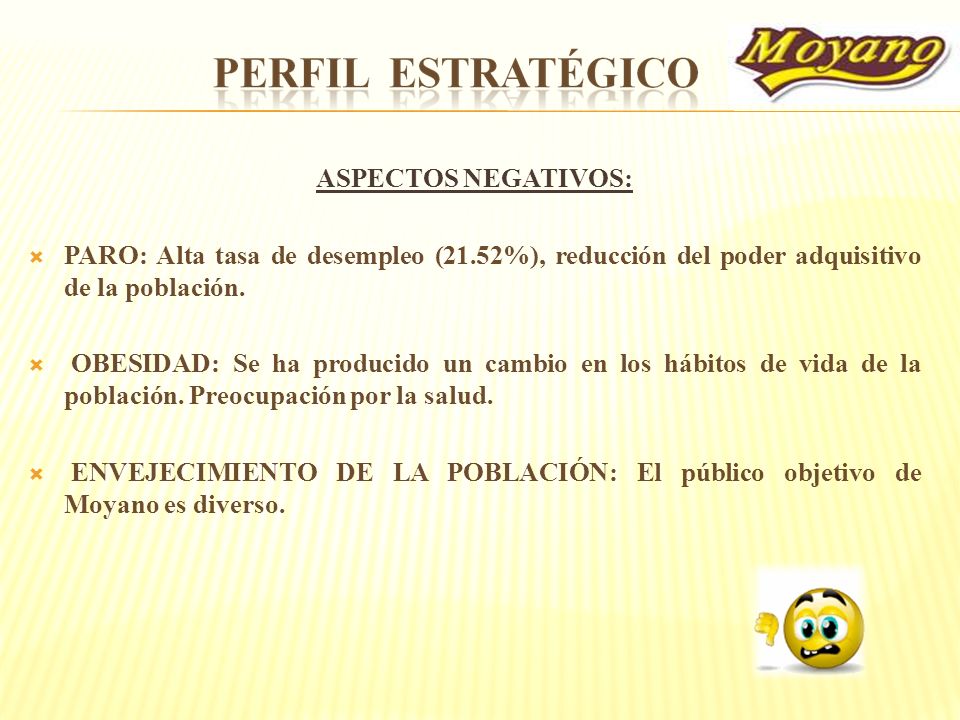 PERFIL ESTRATÉGICO

Moyano

ASPECTOS NEGATIVOS:

PARO: Alta tasa de desempleo (21.52%), reducción del poder adquisitivo de la población.

OBESIDAD: Se ha producido un cambio en los hábitos de vida de la población. Preocupación por la salud.

ENVEJECIMIENTO DE LA POBLACIÓN: El público objetivo de Moyano es diverso.